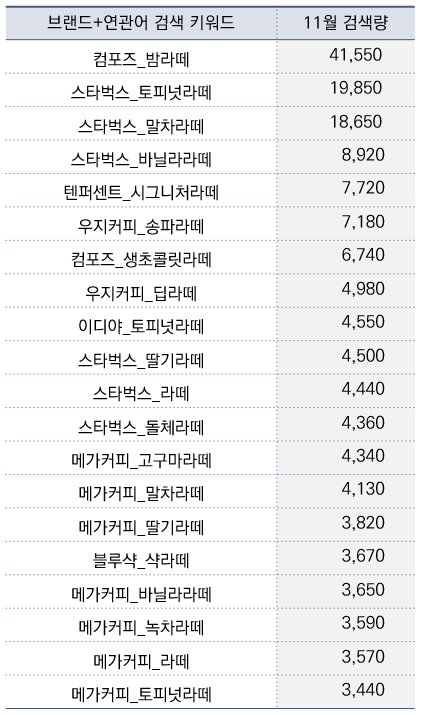 | 브랜드+연관어 검색 키워드 | 11월 검색량 |
|---|---|
| 컴포즈_밤라떼 | 41,550 |
| 스타벅스_토피넛라떼 | 19,850 |
| 스타벅스_말차라떼 | 18,650 |
| 스타벅스_바닐라라떼 | 8,920 |
| 텐퍼센트_시그니처라떼 | 7,720 |
| 우지커피_송파라떼 | 7,180 |
| 컴포즈_생초콜릿라떼 | 6,740 |
| 우지커피_딥라떼 | 4,980 |
| 이디야_토피넛라떼 | 4,550 |
| 스타벅스_딸기라떼 | 4,500 |
| 스타벅스_라떼 | 4,440 |
| 스타벅스_돌체라떼 | 4,360 |
| 메가커피_고구마라떼 | 4,340 |
| 메가커피_말차라떼 | 4,130 |
| 메가커피_딸기라떼 | 3,820 |
| 블루샥_샥라떼 | 3,670 |
| 메가커피_바닐라라떼 | 3,650 |
| 메가커피_녹차라떼 | 3,590 |
| 메가커피_라떼 | 3,570 |
| 메가커피_토피넛라떼 | 3,440 |